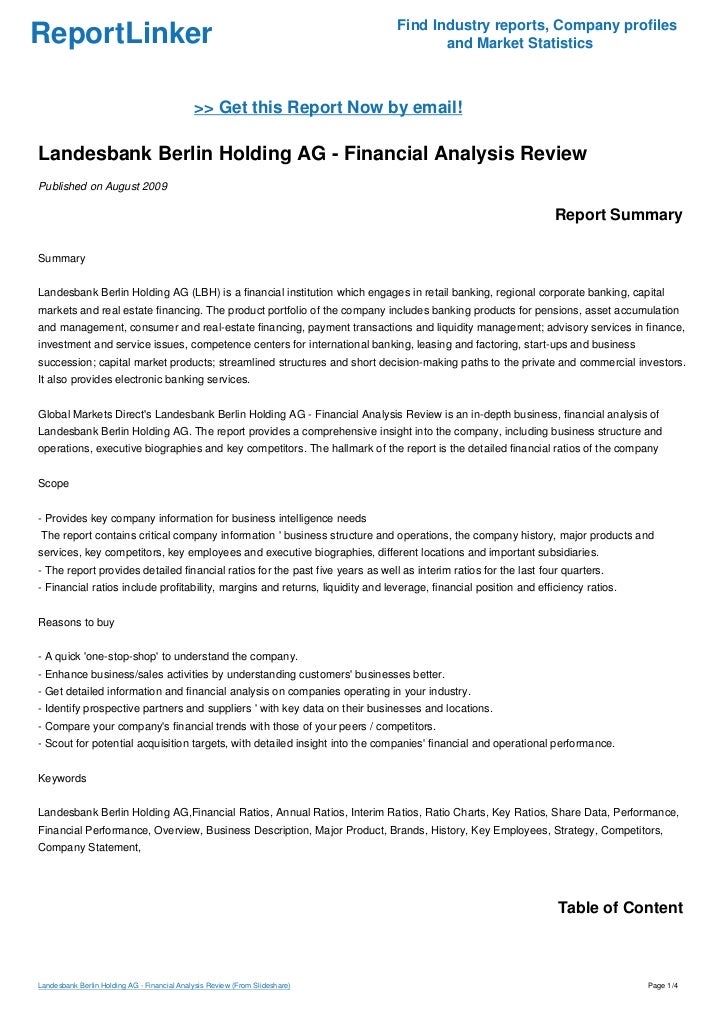 ReportLinker

Find Industry reports, Company profiles and Market Statistics

>> Get this Report Now by email!

Landesbank Berlin Holding AG - Financial Analysis Review

Published on August 2009

Report Summary

Summary

Landesbank Berlin Holding AG (LBH) is a financial institution which engages in retail banking, regional corporate banking, capital markets and real estate financing. The product portfolio of the company includes banking products for pensions, asset accumulation and management, consumer and real-estate financing, payment transactions and liquidity management; advisory services in finance, investment and service issues, competence centers for international banking, leasing and factoring, start-ups and business succession; capital market products; streamlined structures and short decision-making paths to the private and commercial investors. It also provides electronic banking services.

Global Markets Direct's Landesbank Berlin Holding AG - Financial Analysis Review is an in-depth business, financial analysis of Landesbank Berlin Holding AG. The report provides a comprehensive insight into the company, including business structure and operations, executive biographies and key competitors. The hallmark of the report is the detailed financial ratios of the company

Scope

- Provides key company information for business intelligence needs
The report contains critical company information ' business structure and operations, the company history, major products and services, key competitors, key employees and executive biographies, different locations and important subsidiaries.
- The report provides detailed financial ratios for the past five years as well as interim ratios for the last four quarters.
- Financial ratios include profitability, margins and returns, liquidity and leverage, financial position and efficiency ratios.

Reasons to buy

- A quick 'one-stop-shop' to understand the company.
- Enhance business/sales activities by understanding customers' businesses better.
- Get detailed information and financial analysis on companies operating in your industry.
- Identify prospective partners and suppliers ' with key data on their businesses and locations.
- Compare your company's financial trends with those of your peers / competitors.
- Scout for potential acquisition targets, with detailed insight into the companies' financial and operational performance.

Keywords

Landesbank Berlin Holding AG,Financial Ratios, Annual Ratios, Interim Ratios, Ratio Charts, Key Ratios, Share Data, Performance, Financial Performance, Overview, Business Description, Major Product, Brands, History, Key Employees, Strategy, Competitors, Company Statement,

Table of Content

Landesbank Berlin Holding AG - Financial Analysis Review (From Slideshare)

Page 1/4